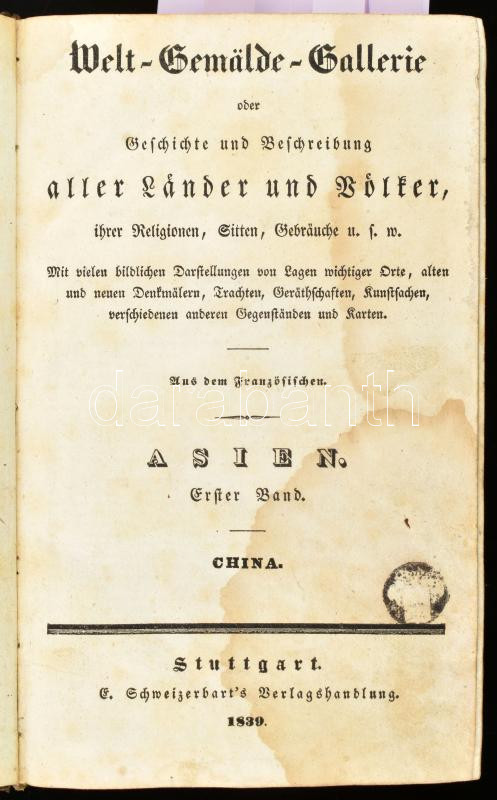 Welt-Gemälde-Gallerie

oder

Geschichte und Beschreibung

aller Länder und Völker,

ihrer Religionen, Sitten, Gebräuche u. s. w.

Mit vielen bildlichen Darstellungen von Lagen wichtiger Orte, alten und neuen Denkmälern, Trachten, Geräthschaften, Kunstsachen, verschiedenen anderen Gegenständen und Karten.

Aus dem Französischen.

darabanth

ASIEN.

Erster Band.

CHINA.

Stuttgart.

E. Schweizerbart's Verlagshandlung.

1839.